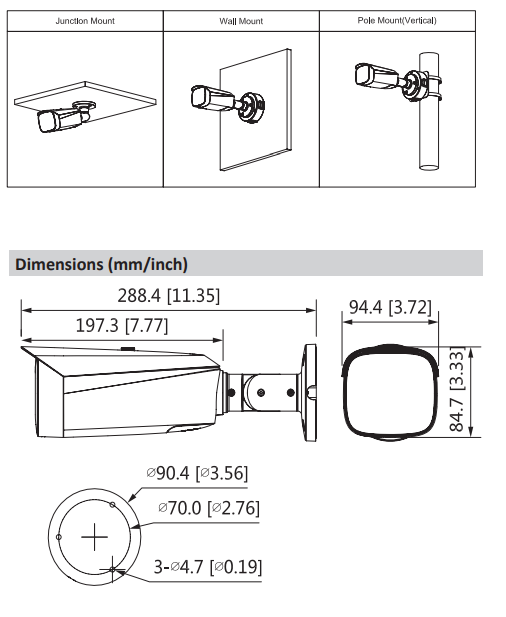 | Junction Mount | Wall Mount | Pole Mount(Vertical) |
|---|---|---|
| | | |

Dimensions (mm/inch)

288.4 [11.35]

197.3 [7.77]

94.4 [3.72]

84.7 [3.33]

⌀90.4 [⌀3.56]

⌀70.0 [⌀2.76]

3-⌀4.7 [⌀0.19]